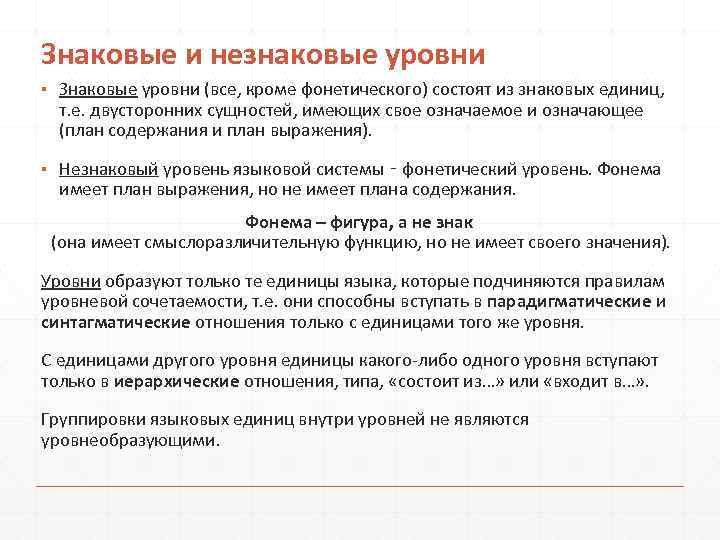 Знаковые и незнаковые уровни

▪ Знаковые уровни (все, кроме фонетического) состоят из знаковых единиц, т.е. двусторонних сущностей, имеющих свое означаемое и означающее (план содержания и план выражения).

▪ Незнаковый уровень языковой системы - фонетический уровень. Фонема имеет план выражения, но не имеет плана содержания.

Фонема – фигура, а не знак
(она имеет смыслоразличительную функцию, но не имеет своего значения).

Уровни образуют только те единицы языка, которые подчиняются правилам уровневой сочетаемости, т.е. они способны вступать в парадигматические и синтагматические отношения только с единицами того же уровня.

С единицами другого уровня единицы какого-либо одного уровня вступают только в иерархические отношения, типа, «состоит из...» или «входит в...».

Группировки языковых единиц внутри уровней не являются уровнеобразующими.